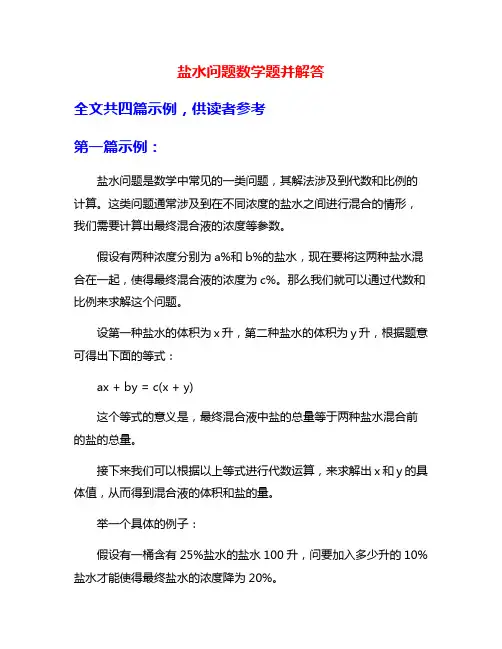 盐水问题数学题并解答

全文共四篇示例，供读者参考

第一篇示例：

盐水问题是数学中常见的一类问题，其解法涉及到代数和比例的计算。这类问题通常涉及到在不同浓度的盐水之间进行混合的情形，我们需要计算出最终混合液的浓度等参数。

假设有两种浓度分别为 a%和 b%的盐水，现在要将这两种盐水混合在一起，使得最终混合液的浓度为 c%。那么我们就可以通过代数和比例来求解这个问题。

设第一种盐水的体积为 x 升，第二种盐水的体积为 y 升，根据题意可得出下面的等式：

$ax + by = c(x + y)$

这个等式的意义是，最终混合液中盐的总量等于两种盐水混合前的盐的总量。

接下来我们可以根据以上等式进行代数运算，来求解出 x 和 y 的具体值，从而得到混合液的体积和盐的量。

举一个具体的例子：

假设有一桶含有 25%盐水的盐水 100 升，问要加入多少升的 10%盐水才能使得最终盐水的浓度降为 20%。